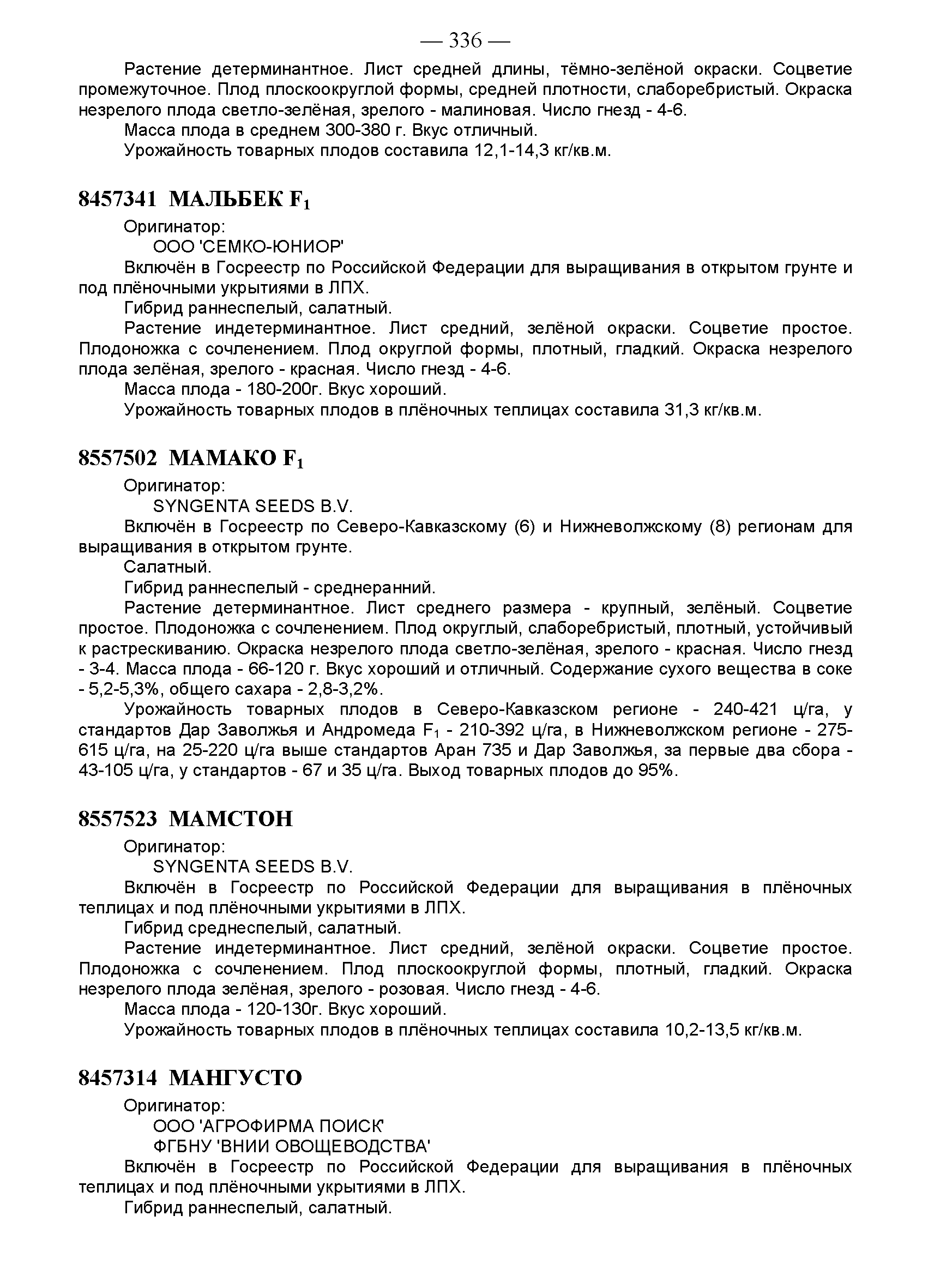 — 336 —

Растение детерминантное. Лист средней длины, тёмно-зелёной окраски. Соцветие промежуточное. Плод плоскоокруглой формы, средней плотности, слаборебристый. Окраска незрелого плода светло-зелёная, зрелого - малиновая. Число гнезд - 4-6.

Масса плода в среднем 300-380 г. Вкус отличный.

Урожайность товарных плодов составила 12,1-14,3 кг/кв.м.

8457341 МАЛЬБЕК $F_1$

Оригинатор:

ООО 'СЕМКО-ЮНИОР'

Включён в Госреестр по Российской Федерации для выращивания в открытом грунте и под плёночными укрытиями в ЛПХ.

Гибрид раннеспелый, салатный.

Растение индетерминантное. Лист средний, зелёной окраски. Соцветие простое. Плодоножка с сочленением. Плод округлой формы, плотный, гладкий. Окраска незрелого плода зелёная, зрелого - красная. Число гнезд - 4-6.

Масса плода - 180-200г. Вкус хороший.

Урожайность товарных плодов в плёночных теплицах составила 31,3 кг/кв.м.

8557502 МАМАКО $F_1$

Оригинатор:

SYNGENTA SEEDS B.V.

Включён в Госреестр по Северо-Кавказскому (6) и Нижневолжскому (8) регионам для выращивания в открытом грунте.

Салатный.

Гибрид раннеспелый - среднеранний.

Растение детерминантное. Лист среднего размера - крупный, зелёный. Соцветие простое. Плодоножка с сочленением. Плод округлый, слаборебристый, плотный, устойчивый к растрескиванию. Окраска незрелого плода светло-зелёная, зрелого - красная. Число гнезд - 3-4. Масса плода - 66-120 г. Вкус хороший и отличный. Содержание сухого вещества в соке - 5,2-5,3%, общего сахара - 2,8-3,2%.

Урожайность товарных плодов в Северо-Кавказском регионе - 240-421 ц/га, у стандартов Дар Заволжья и Андромеда $F_1$ - 210-392 ц/га, в Нижневолжском регионе - 275-615 ц/га, на 25-220 ц/га выше стандартов Аран 735 и Дар Заволжья, за первые два сбора - 43-105 ц/га, у стандартов - 67 и 35 ц/га. Выход товарных плодов до 95%.

8557523 МАМСТОН

Оригинатор:

SYNGENTA SEEDS B.V.

Включён в Госреестр по Российской Федерации для выращивания в плёночных теплицах и под плёночными укрытиями в ЛПХ.

Гибрид среднеспелый, салатный.

Растение индетерминантное. Лист средний, зелёной окраски. Соцветие простое. Плодоножка с сочленением. Плод плоскоокруглой формы, плотный, гладкий. Окраска незрелого плода зелёная, зрелого - розовая. Число гнезд - 4-6.

Масса плода - 120-130г. Вкус хороший.

Урожайность товарных плодов в плёночных теплицах составила 10,2-13,5 кг/кв.м.

8457314 МАНГУСТО

Оригинатор:

ООО 'АГРОФИРМА ПОИСК'

ФГБНУ 'ВНИИ ОВОЩЕВОДСТВА'

Включён в Госреестр по Российской Федерации для выращивания в плёночных теплицах и под плёночными укрытиями в ЛПХ.

Гибрид раннеспелый, салатный.